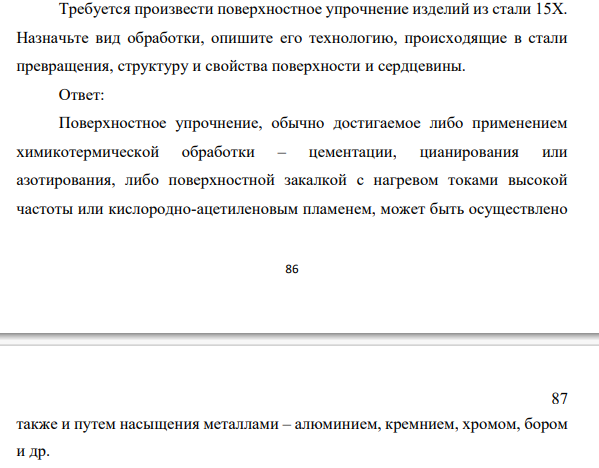 Требуется произвести поверхностное упрочнение изделий из стали 15Х. Назначьте вид обработки, опишите его технологию, происходящие в стали превращения, структуру и свойства поверхности и сердцевины.

Ответ:

Поверхностное упрочнение, обычно достигаемое либо применением химикотермической обработки – цементации, цианирования или азотирования, либо поверхностной закалкой с нагревом токами высокой частоты или кислородно-ацетиленовым пламенем, может быть осуществлено

86

87

также и путем насыщения металлами – алюминием, кремнием, хромом, бором и др.